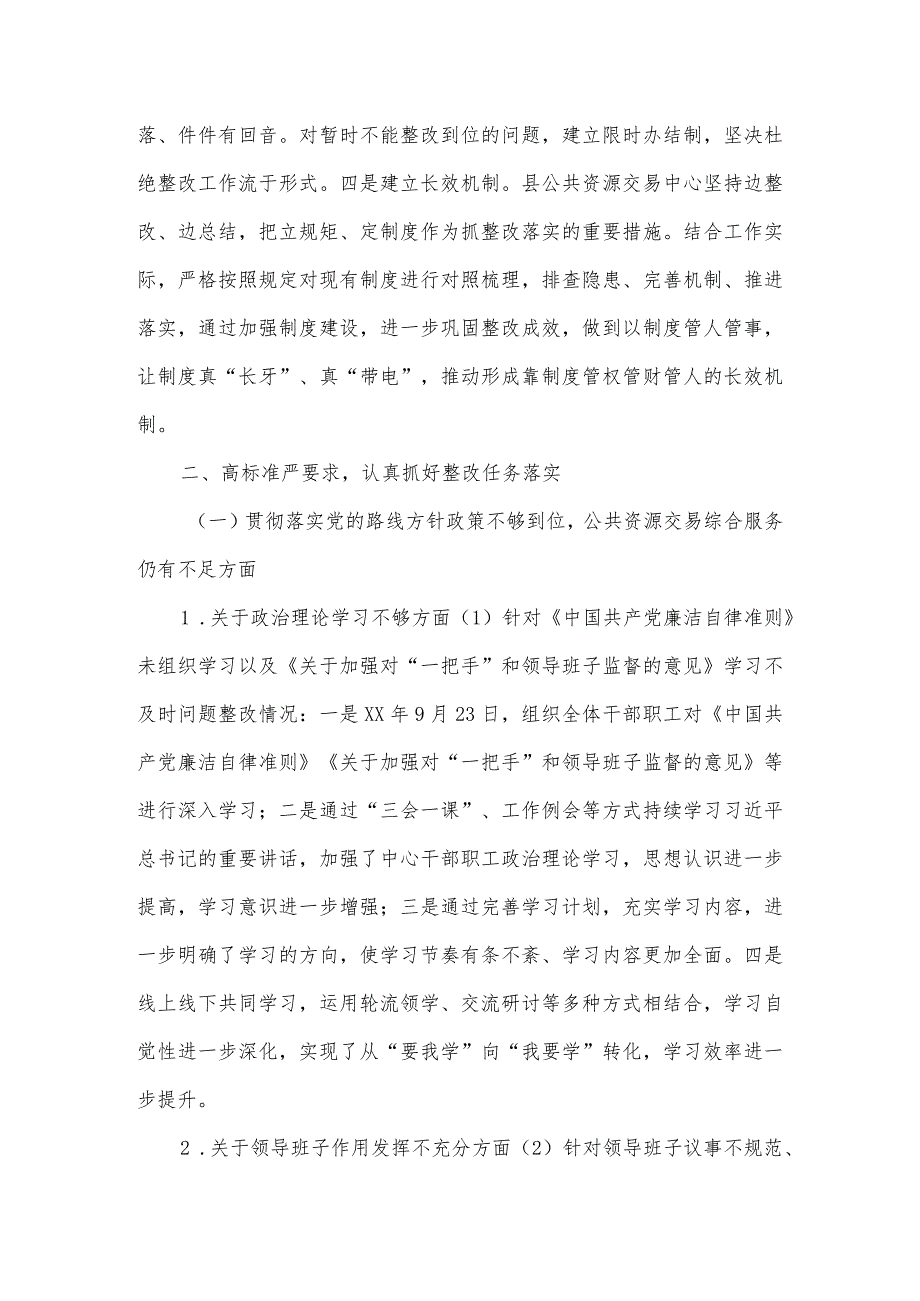 落、件件有回音。对暂时不能整改到位的问题，建立限时办结制，坚决杜绝整改工作流于形式。四是建立长效机制。县公共资源交易中心坚持边整改、边总结，把立规矩、定制度作为抓整改落实的重要措施。结合工作实际，严格按照规定对现有制度进行对照梳理，排查隐患、完善机制、推进落实，通过加强制度建设，进一步巩固整改成效，做到以制度管人管事，让制度真“长牙”、真“带电”，推动形成靠制度管权管财管人的长效机制。

二、高标准严要求，认真抓好整改任务落实

（一）贯彻落实党的路线方针政策不够到位，公共资源交易综合服务仍有不足方面

1．关于政治理论学习不够方面（1）针对《中国共产党廉洁自律准则》未组织学习以及《关于加强对“一把手”和领导班子监督的意见》学习不及时问题整改情况：一是XX年9月23日，组织全体干部职工对《中国共产党廉洁自律准则》《关于加强对“一把手”和领导班子监督的意见》等进行深入学习；二是通过“三会一课”、工作例会等方式持续学习习近平总书记的重要讲话，加强了中心干部职工政治理论学习，思想认识进一步提高，学习意识进一步增强；三是通过完善学习计划，充实学习内容，进一步明确了学习的方向，使学习节奏有条不紊、学习内容更加全面。四是线上线下共同学习，运用轮流领学、交流研讨等多种方式相结合，学习自觉性进一步深化，实现了从“要我学”向“我要学”转化，学习效率进一步提升。

2．关于领导班子作用发挥不充分方面（2）针对领导班子议事不规范、